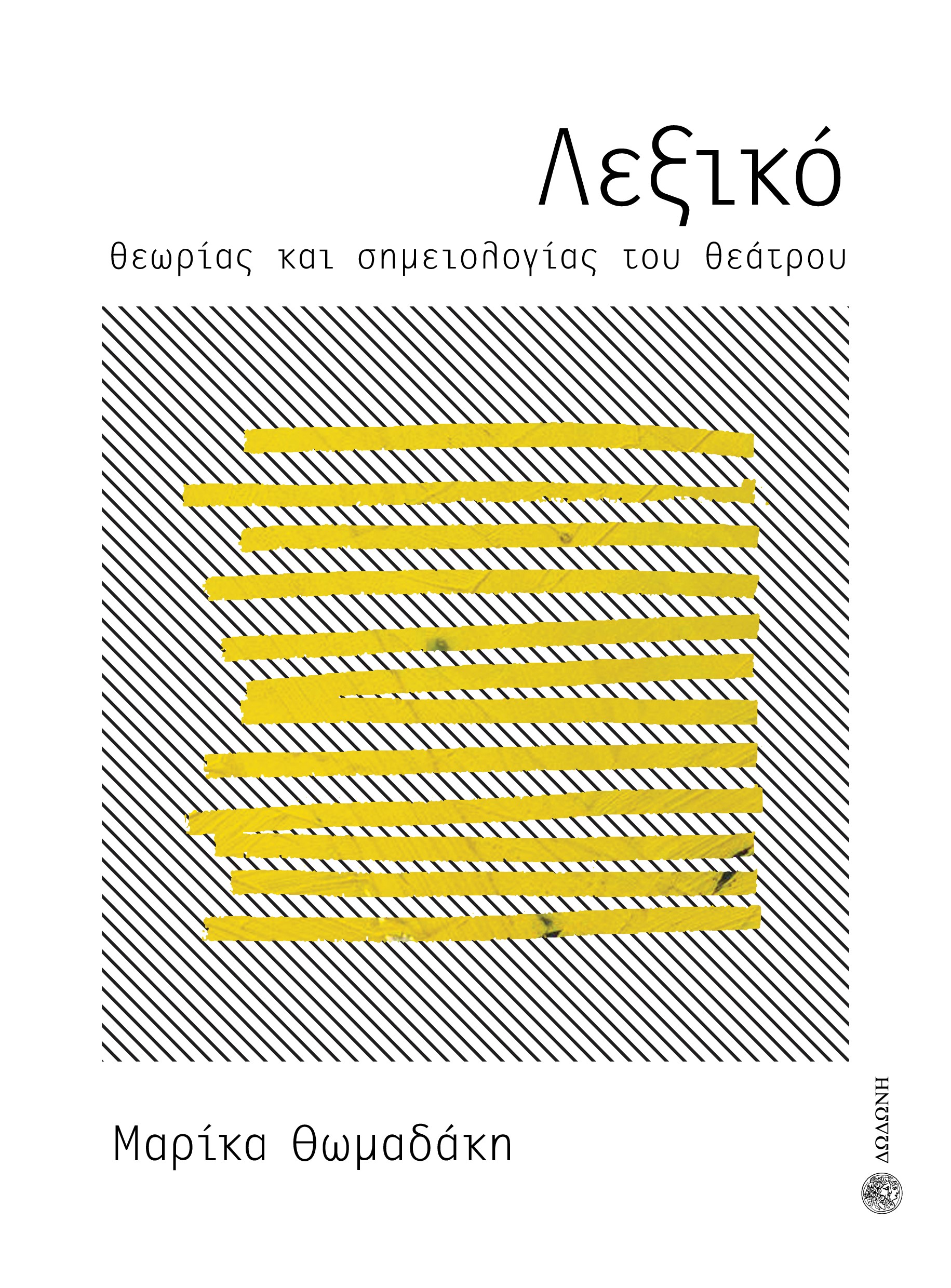 Λεξικό

θεωρίας και σημειολογίας του θεάτρου

Μαρίκα Θωμαδάκη

ΔΩΔΩΝΗ